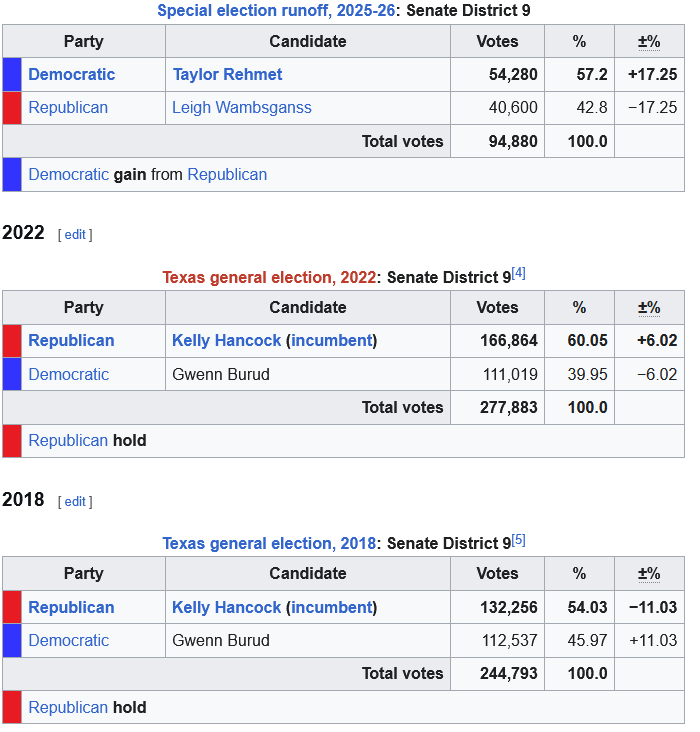 Special election runoff, 2025-26: Senate District 9

| Party | Candidate | Votes | % | ±% |
|---|---|---|---|---|
| Democratic | Taylor Rehmet | 54,280 | 57.2 | +17.25 |
| Republican | Leigh Wambsganss | 40,600 | 42.8 | −17.25 |
| | Total votes | 94,880 | 100.0 | |
| Democratic gain from Republican | | | | |

2022 [ edit ]

Texas general election, 2022: Senate District 9[4]

| Party | Candidate | Votes | % | ±% |
|---|---|---|---|---|
| Republican | Kelly Hancock (incumbent) | 166,864 | 60.05 | +6.02 |
| Democratic | Gwenn Burud | 111,019 | 39.95 | −6.02 |
| | Total votes | 277,883 | 100.0 | |
| Republican hold | | | | |

2018 [ edit ]

Texas general election, 2018: Senate District 9[5]

| Party | Candidate | Votes | % | ±% |
|---|---|---|---|---|
| Republican | Kelly Hancock (incumbent) | 132,256 | 54.03 | −11.03 |
| Democratic | Gwenn Burud | 112,537 | 45.97 | +11.03 |
| | Total votes | 244,793 | 100.0 | |
| Republican hold | | | | |